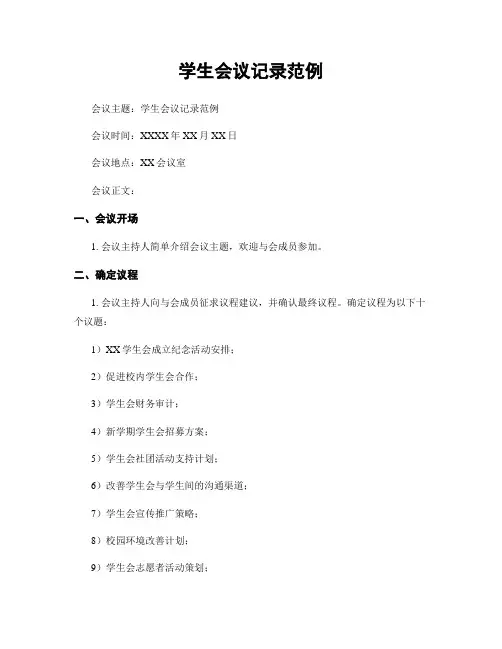 学生会议记录范例

会议主题：学生会议记录范例

会议时间：XXXX年XX月XX日

会议地点：XX会议室

会议正文：

一、会议开场

1. 会议主持人简单介绍会议主题，欢迎与会成员参加。

二、确定议程

1. 会议主持人向与会成员征求议程建议，并确认最终议程。确定议程为以下十个议题：

1）XX学生会成立纪念活动安排；

2）促进校内学生会合作；

3）学生会财务审计；

4）新学期学生会招募方案；

5）学生会社团活动支持计划；

6）改善学生会与学生间的沟通渠道；

7）学生会宣传推广策略；

8）校园环境改善计划；

9）学生会志愿者活动策划；